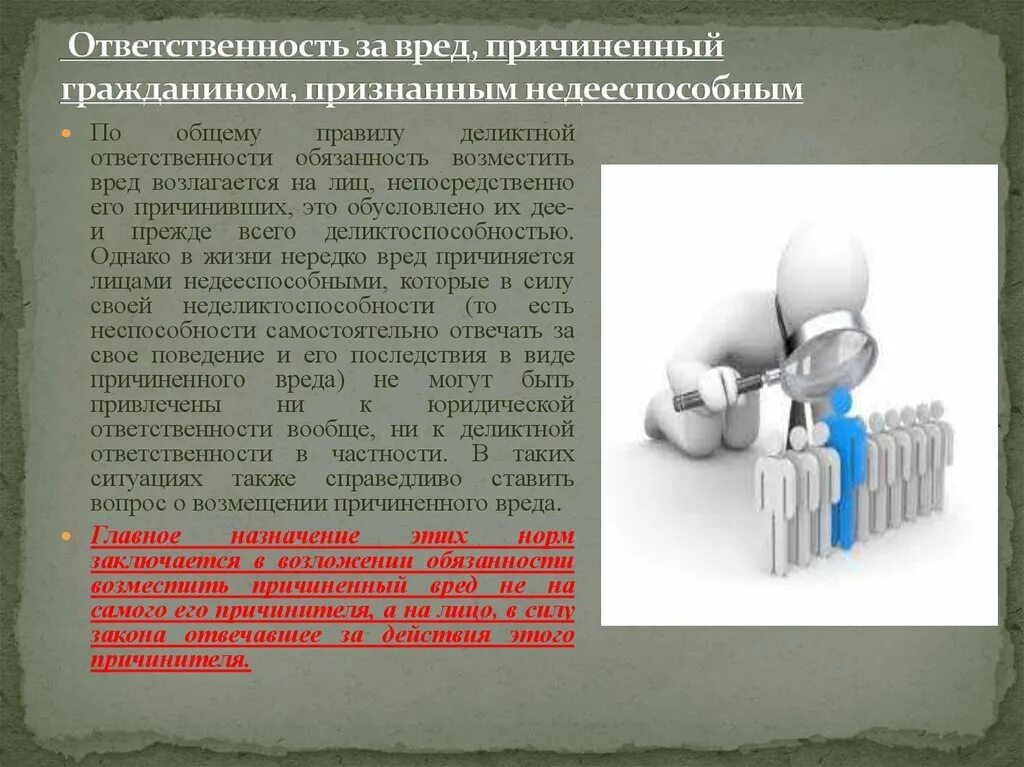 Ответственность за вред, причиненный гражданином, признанным недееспособным

По общему правилу деликтной ответственности обязанность возместить вред возлагается на лиц, непосредственно его причинивших, это обусловлено их дее- и прежде всего деликтоспособностью. Однако в жизни нередко вред причиняется лицами недееспособными, которые в силу своей неделиктоспособности (то есть неспособности самостоятельно отвечать за свое поведение и его последствия в виде причиненного вреда) не могут быть привлечены ни к юридической ответственности вообще, ни к деликтной ответственности в частности. В таких ситуациях также справедливо ставить вопрос о возмещении причиненного вреда.

Главное назначение этих норм заключается в возложении обязанности возместить причиненный вред не на самого его причинителя, а на лицо, в силу закона отвечавшее за действия этого причинителя.